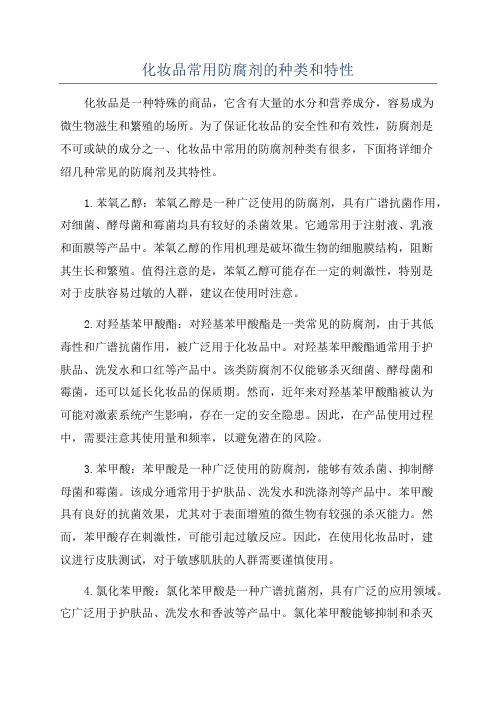 化妆品常用防腐剂的种类和特性

化妆品是一种特殊的商品，它含有大量的水分和营养成分，容易成为微生物滋生和繁殖的场所。为了保证化妆品的安全性和有效性，防腐剂是不可或缺的成分之一、化妆品中常用的防腐剂种类有很多，下面将详细介绍几种常见的防腐剂及其特性。

1.苯氧乙醇：苯氧乙醇是一种广泛使用的防腐剂，具有广谱抗菌作用，对细菌、酵母菌和霉菌均具有较好的杀菌效果。它通常用于注射液、乳液和面膜等产品中。苯氧乙醇的作用机理是破坏微生物的细胞膜结构，阻断其生长和繁殖。值得注意的是，苯氧乙醇可能存在一定的刺激性，特别是对于皮肤容易过敏的人群，建议在使用时注意。

2.对羟基苯甲酸酯：对羟基苯甲酸酯是一类常见的防腐剂，由于其低毒性和广谱抗菌作用，被广泛用于化妆品中。对羟基苯甲酸酯通常用于护肤品、洗发水和口红等产品中。该类防腐剂不仅能够杀灭细菌、酵母菌和霉菌，还可以延长化妆品的保质期。然而，近年来对羟基苯甲酸酯被认为可能对激素系统产生影响，存在一定的安全隐患。因此，在产品使用过程中，需要注意其使用量和频率，以避免潜在的风险。

3.苯甲酸：苯甲酸是一种广泛使用的防腐剂，能够有效杀菌、抑制酵母菌和霉菌。该成分通常用于护肤品、洗发水和洗涤剂等产品中。苯甲酸具有良好的抗菌效果，尤其对于表面增殖的微生物有较强的杀灭能力。然而，苯甲酸存在刺激性，可能引起过敏反应。因此，在使用化妆品时，建议进行皮肤测试，对于敏感肌肤的人群需要谨慎使用。

4.氯化苯甲酸：氯化苯甲酸是一种广谱抗菌剂，具有广泛的应用领域。它广泛用于护肤品、洗发水和香波等产品中。氯化苯甲酸能够抑制和杀灭